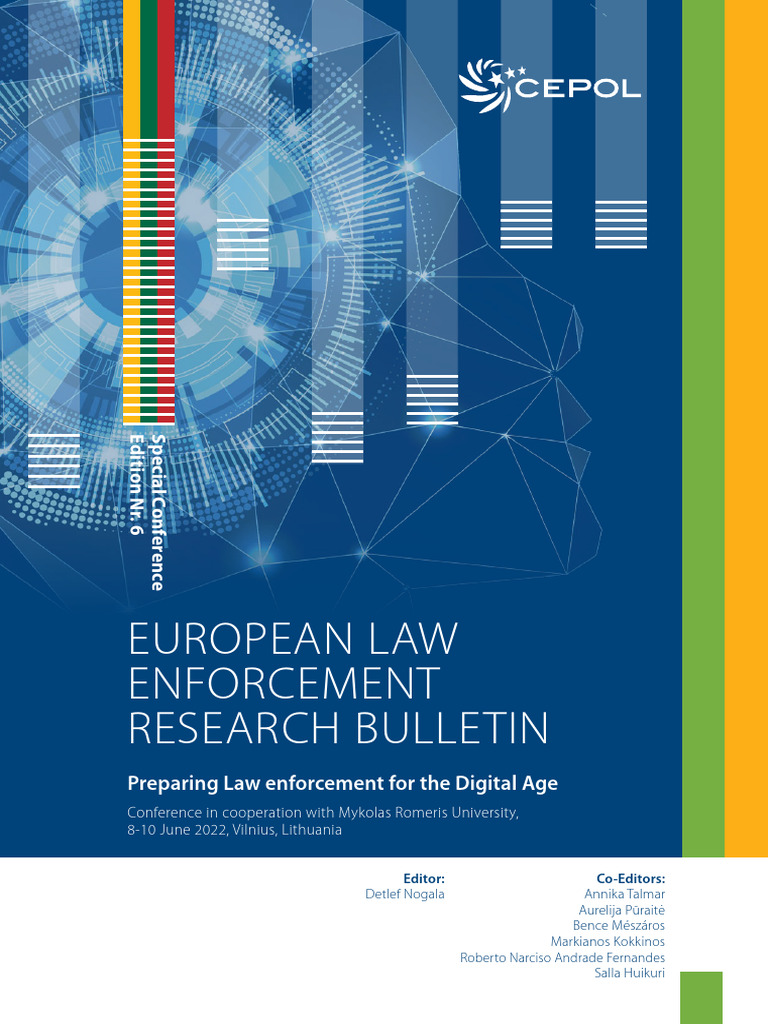 CEPOL

Special Conference Edition Nr. 6

EUROPEAN LAW ENFORCEMENT RESEARCH BULLETIN

Preparing Law enforcement for the Digital Age

Conference in cooperation with Mykolas Romeris University, 8-10 June 2022, Vilnius, Lithuania

Editor:
Detlef Nogala

Co-Editors:
Annika Talmar
Aurelija Pūraitė
Bence Mészáros
Markianos Kokkinos
Roberto Narciso Andrade Fernandes
Salla Huikuri